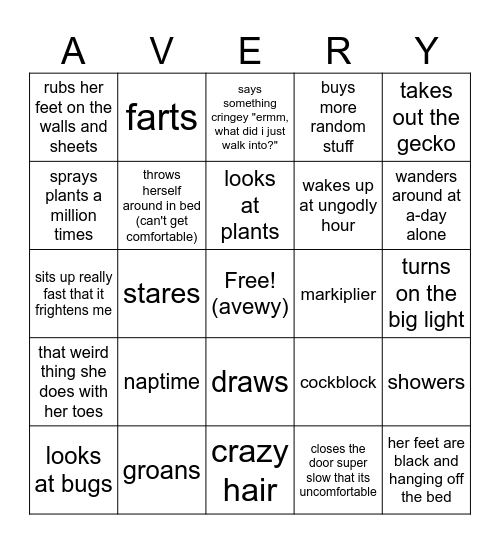 | A | V | E | R | Y |
|---|---|---|---|---|
| rubs her feet on the walls and sheets | farts | says something cringey "ermm, what did i just walk into?" | buys more random stuff | takes out the gecko |
| sprays plants a million times | throws herself around in bed (can't get comfortable) | looks at plants | wakes up at ungodly hour | wanders around at a-day alone |
| sits up really fast that it frightens me | stares | Free! (avewy) | markiplier | turns on the big light |
| that weird thing she does with her toes | naptime | draws | cockblock | showers |
| looks at bugs | groans | crazy hair | closes the door super slow that its uncomfortable | her feet are black and hanging off the bed |